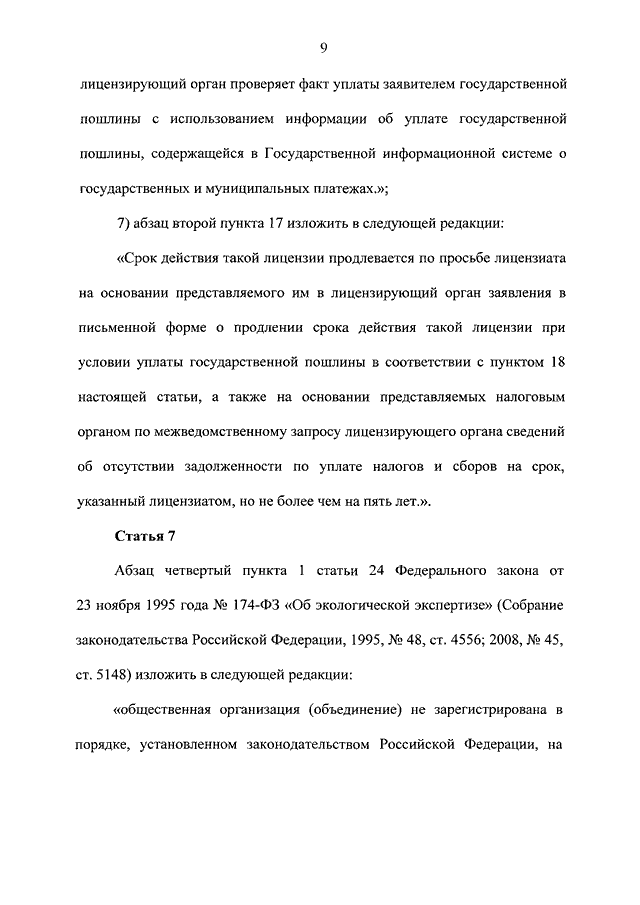 9

лицензирующий орган проверяет факт уплаты заявителем государственной пошлины с использованием информации об уплате государственной пошлины, содержащейся в Государственной информационной системе о государственных и муниципальных платежах.»;

7) абзац второй пункта 17 изложить в следующей редакции:

«Срок действия такой лицензии продлевается по просьбе лицензиата на основании представляемого им в лицензирующий орган заявления в письменной форме о продлении срока действия такой лицензии при условии уплаты государственной пошлины в соответствии с пунктом 18 настоящей статьи, а также на основании представляемых налоговым органом по межведомственному запросу лицензирующего органа сведений об отсутствии задолженности по уплате налогов и сборов на срок, указанный лицензиатом, но не более чем на пять лет.».

Статья 7

Абзац четвертый пункта 1 статьи 24 Федерального закона от 23 ноября 1995 года № 174-ФЗ «Об экологической экспертизе» (Собрание законодательства Российской Федерации, 1995, № 48, ст. 4556; 2008, № 45, ст. 5148) изложить в следующей редакции:

«общественная организация (объединение) не зарегистрирована в порядке, установленном законодательством Российской Федерации, на